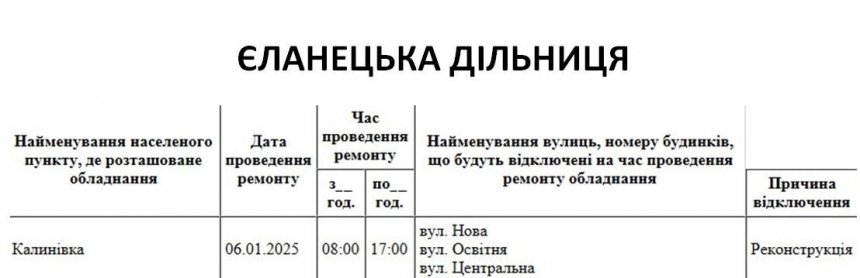 ЄЛАНЕЦЬКА ДІЛЬНИЦЯ

| Найменування населеного пункту, де розташоване обладнання | Дата проведення ремонту | Час проведення ремонту з__ год. | Час проведення ремонту по__ год. | Найменування вулиць, номеру будинків, що будуть відключені на час проведення ремонту обладнання | Причина відключення |
|---|---|---|---|---|---|
| Калинівка | 06.01.2025 | 08:00 | 17:00 | вул. Нова вул. Освітня вул. Центральна | Реконструкція |